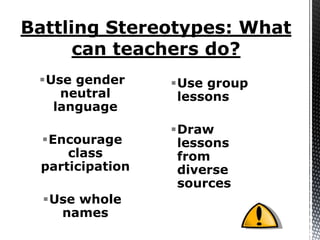 Battling Stereotypes: What can teachers do?

▪Use gender neutral language

▪Encourage class participation

▪Use whole names

▪Use group lessons

▪Draw lessons from diverse sources